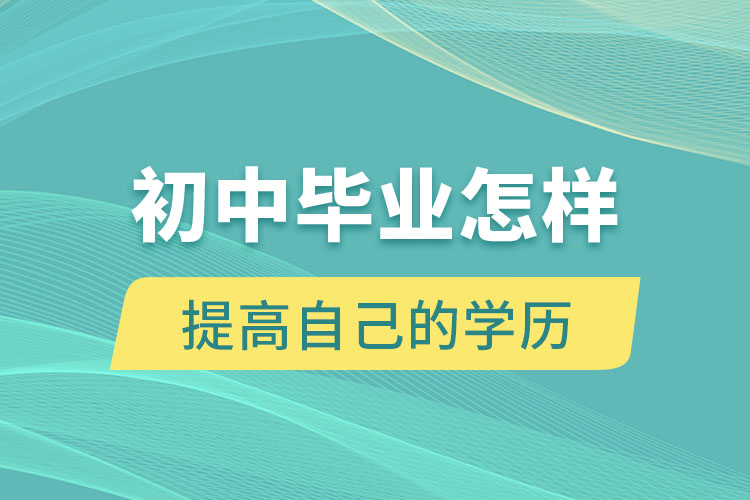 初中毕业怎样

提高自己的学历